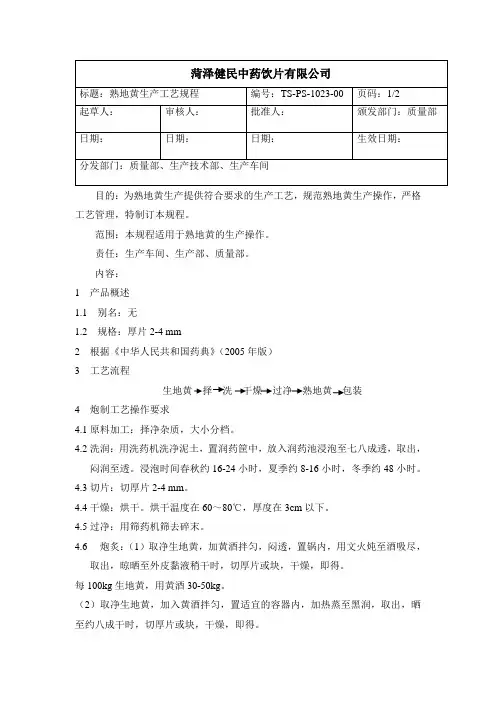 | 菏泽健民中药饮片有限公司 | | | |
|---|---|---|---|
| 标题：熟地黄生产工艺规程 | | 编号：TS-PS-1023-00 | 页码：1/2 |
| 起草人： | 审核人： | 批准人： | 颁发部门：质量部 |
| 日期： | 日期： | 日期： | 生效日期： |
| 分发部门：质量部、生产技术部、生产车间 | | | |

目的：为熟地黄生产提供符合要求的生产工艺，规范熟地黄生产操作，严格工艺管理，特制订本规程。

范围：本规程适用于熟地黄的生产操作。

责任：生产车间、生产部、质量部。

内容：

1 产品概述

1.1 别名：无

1.2 规格：厚片 2-4 mm

2 根据《中华人民共和国药典》（2005 年版）

3 工艺流程

生地黄→择→洗→干燥→过净→熟地黄→包装

4 炮制工艺操作要求

4.1 原料加工：择净杂质，大小分档。

4.2 洗润：用洗药机洗净泥土，置润药筐中，放入润药池浸泡至七八成透，取出，闷润至透。浸泡时间春秋约 16-24 小时，夏季约 8-16 小时，冬季约 48 小时。

4.3 切片：切厚片 2-4 mm。

4.4 干燥：烘干。烘干温度在 60～80℃，厚度在 3cm 以下。

4.5 过净：用筛药机筛去碎末。

4.6 炮炙：（1）取净生地黄，加黄酒拌匀，闷透，置锅内，用文火炖至酒吸尽，取出，晾晒至外皮黏液稍干时，切厚片或块，干燥，即得。

每 100kg 生地黄，用黄酒 30-50kg。

（2）取净生地黄，加入黄酒拌匀，置适宜的容器内，加热蒸至黑润，取出，晒至约八成干时，切厚片或块，干燥，即得。